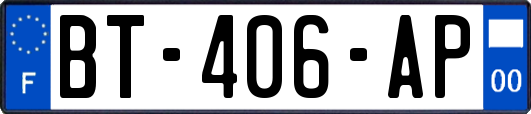 F
BT-406-AP
00